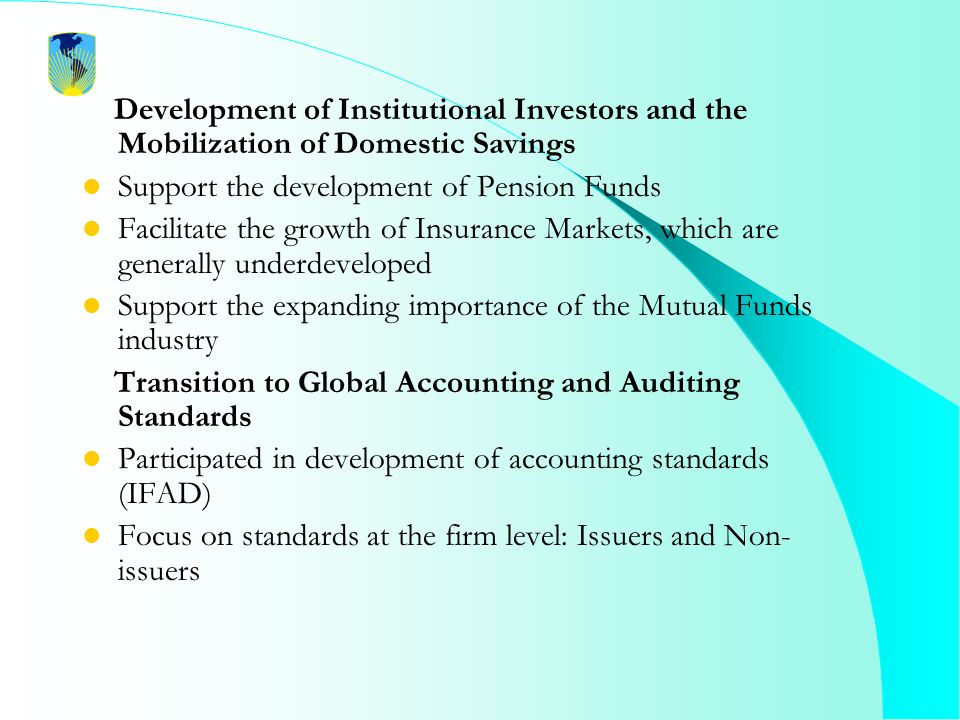 Development of Institutional Investors and the Mobilization of Domestic Savings

- Support the development of Pension Funds
- Facilitate the growth of Insurance Markets, which are generally underdeveloped
- Support the expanding importance of the Mutual Funds industry

Transition to Global Accounting and Auditing Standards

- Participated in development of accounting standards (IFAD)
- Focus on standards at the firm level: Issuers and Non-issuers